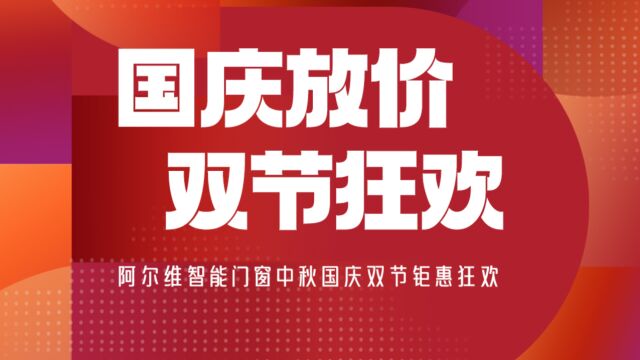 国庆放价
双节狂欢

阿尔维智能门窗中秋国庆双节钜惠狂欢